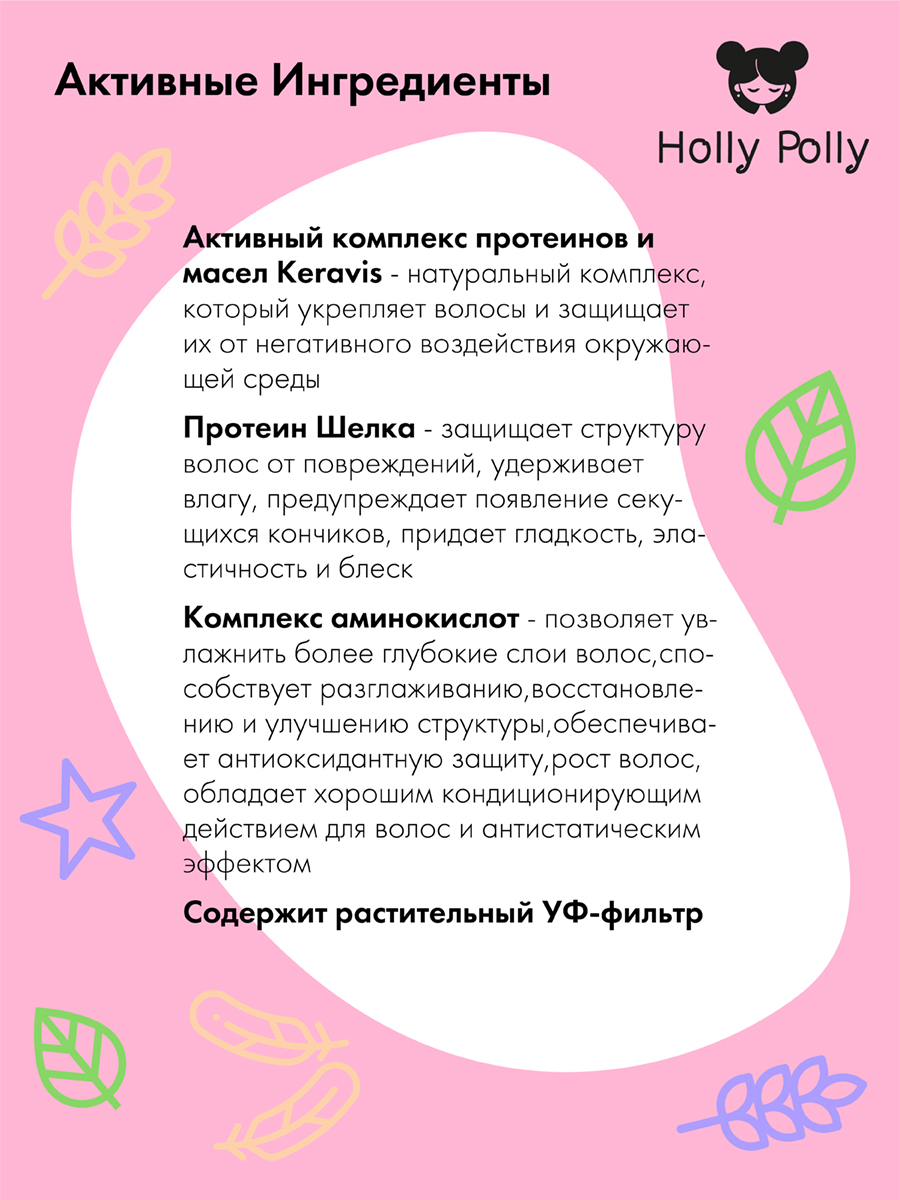 Активные Ингредиенты

Holly Polly

Активный комплекс протеинов и масел Keravis - натуральный комплекс, который укрепляет волосы и защищает их от негативного воздействия окружающей среды

Протеин Шелка - защищает структуру волос от повреждений, удерживает влагу, предупреждает появление секущихся кончиков, придает гладкость, эластичность и блеск

Комплекс аминокислот - позволяет увлажнить более глубокие слои волос,способствует разглаживанию,восстановлению и улучшению структуры,обеспечивает антиоксидантную защиту,рост волос, обладает хорошим кондиционирующим действием для волос и антистатическим эффектом

Содержит растительный УФ-фильтр